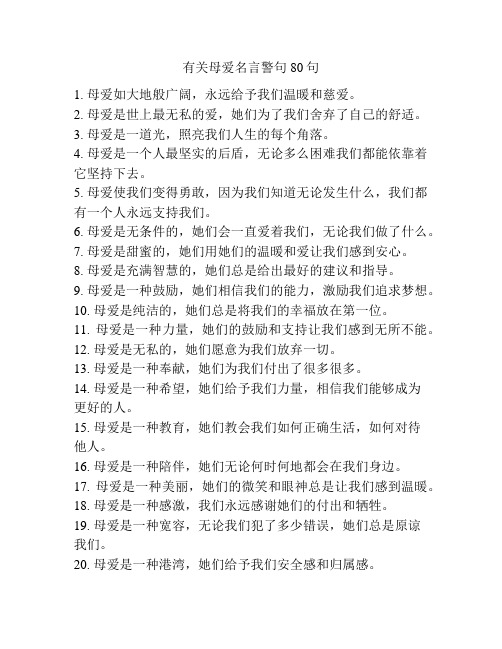 有关母爱名言警句 80 句

1. 母爱如大地般广阔，永远给予我们温暖和慈爱。

2. 母爱是世上最无私的爱，她们为了我们舍弃了自己的舒适。

3. 母爱是一道光，照亮我们人生的每个角落。

4. 母爱是一个人最坚实的后盾，无论多么困难我们都能依靠着它坚持下去。

5. 母爱使我们变得勇敢，因为我们知道无论发生什么，我们都有一个人永远支持我们。

6. 母爱是无条件的，她们会一直爱着我们，无论我们做了什么。

7. 母爱是甜蜜的，她们用她们的温暖和爱让我们感到安心。

8. 母爱是充满智慧的，她们总是给出最好的建议和指导。

9. 母爱是一种鼓励，她们相信我们的能力，激励我们追求梦想。

10. 母爱是纯洁的，她们总是将我们的幸福放在第一位。

11. 母爱是一种力量，她们的鼓励和支持让我们感到无所不能。

12. 母爱是无私的，她们愿意为我们放弃一切。

13. 母爱是一种奉献，她们为我们付出了很多很多。

14. 母爱是一种希望，她们给予我们力量，相信我们能够成为更好的人。

15. 母爱是一种教育，她们教会我们如何正确生活，如何对待他人。

16. 母爱是一种陪伴，她们无论何时何地都会在我们身边。

17. 母爱是一种美丽，她们的微笑和眼神总是让我们感到温暖。

18. 母爱是一种感激，我们永远感谢她们的付出和牺牲。

19. 母爱是一种宽容，无论我们犯了多少错误，她们总是原谅我们。

20. 母爱是一种港湾，她们给予我们安全感和归属感。